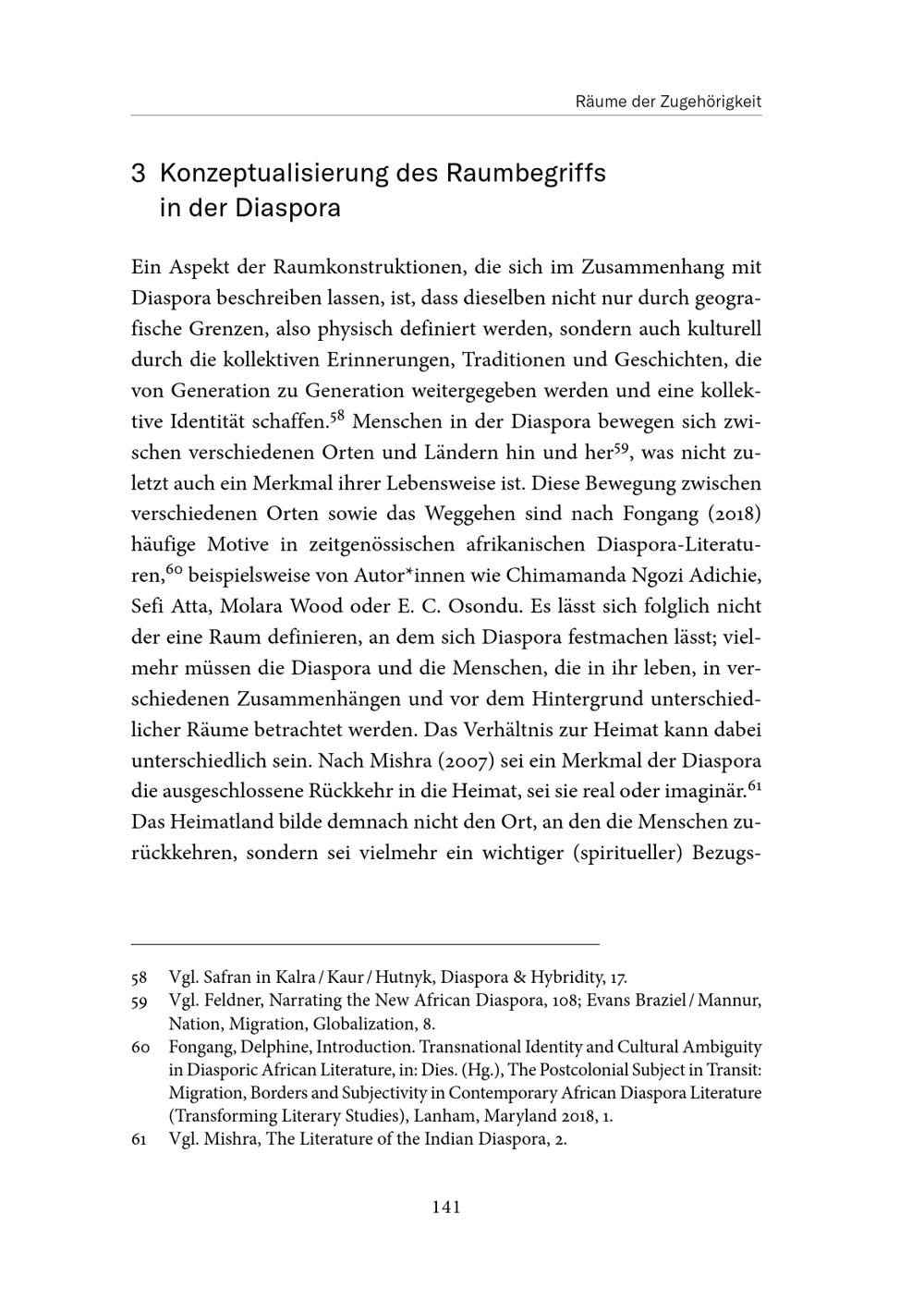 Räume der Zugehörigkeit

3 Konzeptualisierung des Raumbegriffs in der Diaspora

Ein Aspekt der Raumkonstruktionen, die sich im Zusammenhang mit Diaspora beschreiben lassen, ist, dass dieselben nicht nur durch geografische Grenzen, also physisch definiert werden, sondern auch kulturell durch die kollektiven Erinnerungen, Traditionen und Geschichten, die von Generation zu Generation weitergegeben werden und eine kollektive Identität schaffen.$^{58}$ Menschen in der Diaspora bewegen sich zwischen verschiedenen Orten und Ländern hin und her$^{59}$, was nicht zuletzt auch ein Merkmal ihrer Lebensweise ist. Diese Bewegung zwischen verschiedenen Orten sowie das Weggehen sind nach Fongang (2018) häufige Motive in zeitgenössischen afrikanischen Diaspora-Literaturen,$^{60}$ beispielsweise von Autor*innen wie Chimamanda Ngozi Adichie, Sefi Atta, Molara Wood oder E. C. Osondu. Es lässt sich folglich nicht der eine Raum definieren, an dem sich Diaspora festmachen lässt; vielmehr müssen die Diaspora und die Menschen, die in ihr leben, in verschiedenen Zusammenhängen und vor dem Hintergrund unterschiedlicher Räume betrachtet werden. Das Verhältnis zur Heimat kann dabei unterschiedlich sein. Nach Mishra (2007) sei ein Merkmal der Diaspora die ausgeschlossene Rückkehr in die Heimat, sei sie real oder imaginär.$^{61}$ Das Heimatland bilde demnach nicht den Ort, an den die Menschen zurückkehren, sondern sei vielmehr ein wichtiger (spiritueller) Bezugs-

58 Vgl. Safran in Kalra / Kaur / Hutnyk, Diaspora & Hybridity, 17.

59 Vgl. Feldner, Narrating the New African Diaspora, 108; Evans Braziel / Mannur, Nation, Migration, Globalization, 8.

60 Fongang, Delphine, Introduction. Transnational Identity and Cultural Ambiguity in Diasporic African Literature, in: Dies. (Hg.), The Postcolonial Subject in Transit: Migration, Borders and Subjectivity in Contemporary African Diaspora Literature (Transforming Literary Studies), Lanham, Maryland 2018, 1.

61 Vgl. Mishra, The Literature of the Indian Diaspora, 2.

141